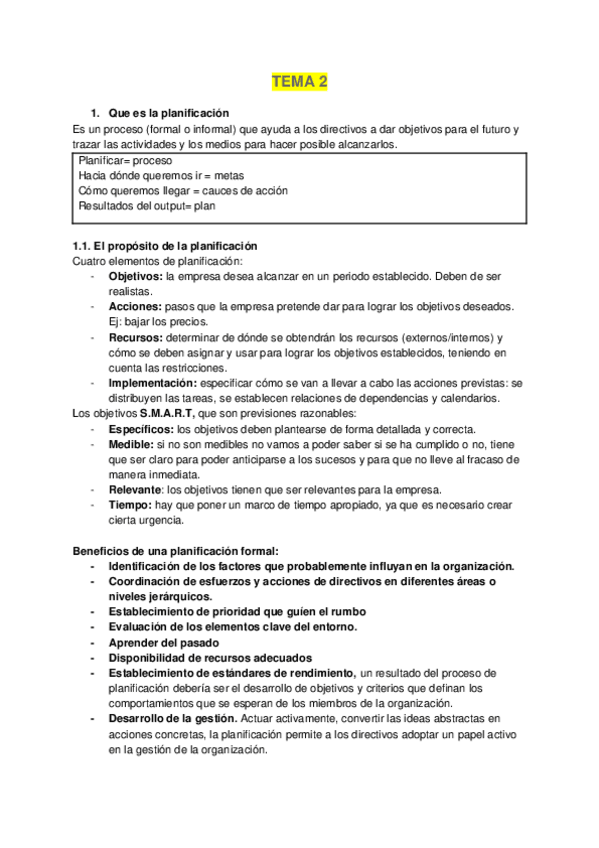 TEMA 2

1. Que es la planificación

Es un proceso (formal o informal) que ayuda a los directivos a dar objetivos para el futuro y trazar las actividades y los medios para hacer posible alcanzarlos.

Planificar= proceso
Hacia dónde queremos ir = metas
Cómo queremos llegar = cauces de acción
Resultados del output= plan

1.1. El propósito de la planificación

Cuatro elementos de planificación:
- Objetivos: la empresa desea alcanzar en un periodo establecido. Deben de ser realistas.
- Acciones: pasos que la empresa pretende dar para lograr los objetivos deseados. Ej: bajar los precios.
- Recursos: determinar de dónde se obtendrán los recursos (externos/internos) y cómo se deben asignar y usar para lograr los objetivos establecidos, teniendo en cuenta las restricciones.
- Implementación: especificar cómo se van a llevar a cabo las acciones previstas: se distribuyen las tareas, se establecen relaciones de dependencias y calendarios.

Los objetivos S.M.A.R.T, que son previsiones razonables:
- Específicos: los objetivos deben plantearse de forma detallada y correcta.
- Medible: si no son medibles no vamos a poder saber si se ha cumplido o no, tiene que ser claro para poder anticiparse a los sucesos y para que no lleve al fracaso de manera inmediata.
- Relevante: los objetivos tienen que ser relevantes para la empresa.
- Tiempo: hay que poner un marco de tiempo apropiado, ya que es necesario crear cierta urgencia.

Beneficios de una planificación formal:
- Identificación de los factores que probablemente influyan en la organización.
- Coordinación de esfuerzos y acciones de directivos en diferentes áreas o niveles jerárquicos.
- Establecimiento de prioridad que guíen el rumbo
- Evaluación de los elementos clave del entorno.
- Aprender del pasado
- Disponibilidad de recursos adecuados
- Establecimiento de estándares de rendimiento, un resultado del proceso de planificación debería ser el desarrollo de objetivos y criterios que definan los comportamientos que se esperan de los miembros de la organización.
- Desarrollo de la gestión. Actuar activamente, convertir las ideas abstractas en acciones concretas, la planificación permite a los directivos adoptar un papel activo en la gestión de la organización.